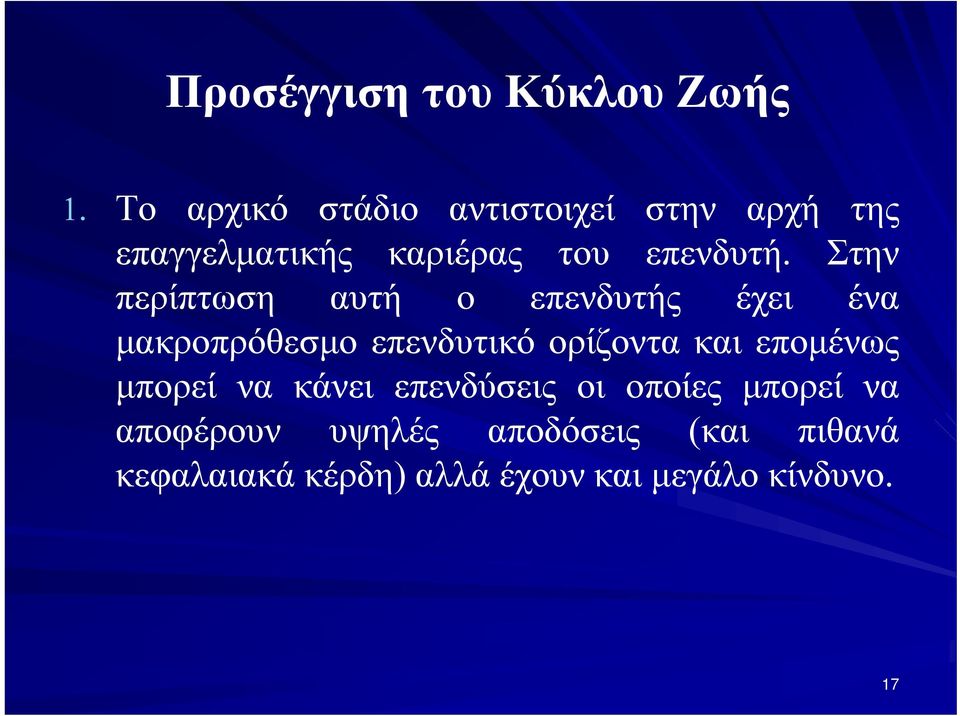 Προσέγγιση του Κύκλου Ζωής

1. Το αρχικό στάδιο αντιστοιχεί στην αρχή της επαγγελματικής καριέρας του επενδυτή. Στην περίπτωση αυτή ο επενδυτής έχει ένα μακροπρόθεσμο επενδυτικό ορίζοντα και επομένως μπορεί να κάνει επενδύσεις οι οποίες μπορεί να αποφέρουν υψηλές αποδόσεις (και πιθανά κεφαλαιακά κέρδη) αλλά έχουν και μεγάλο κίνδυνο.

17